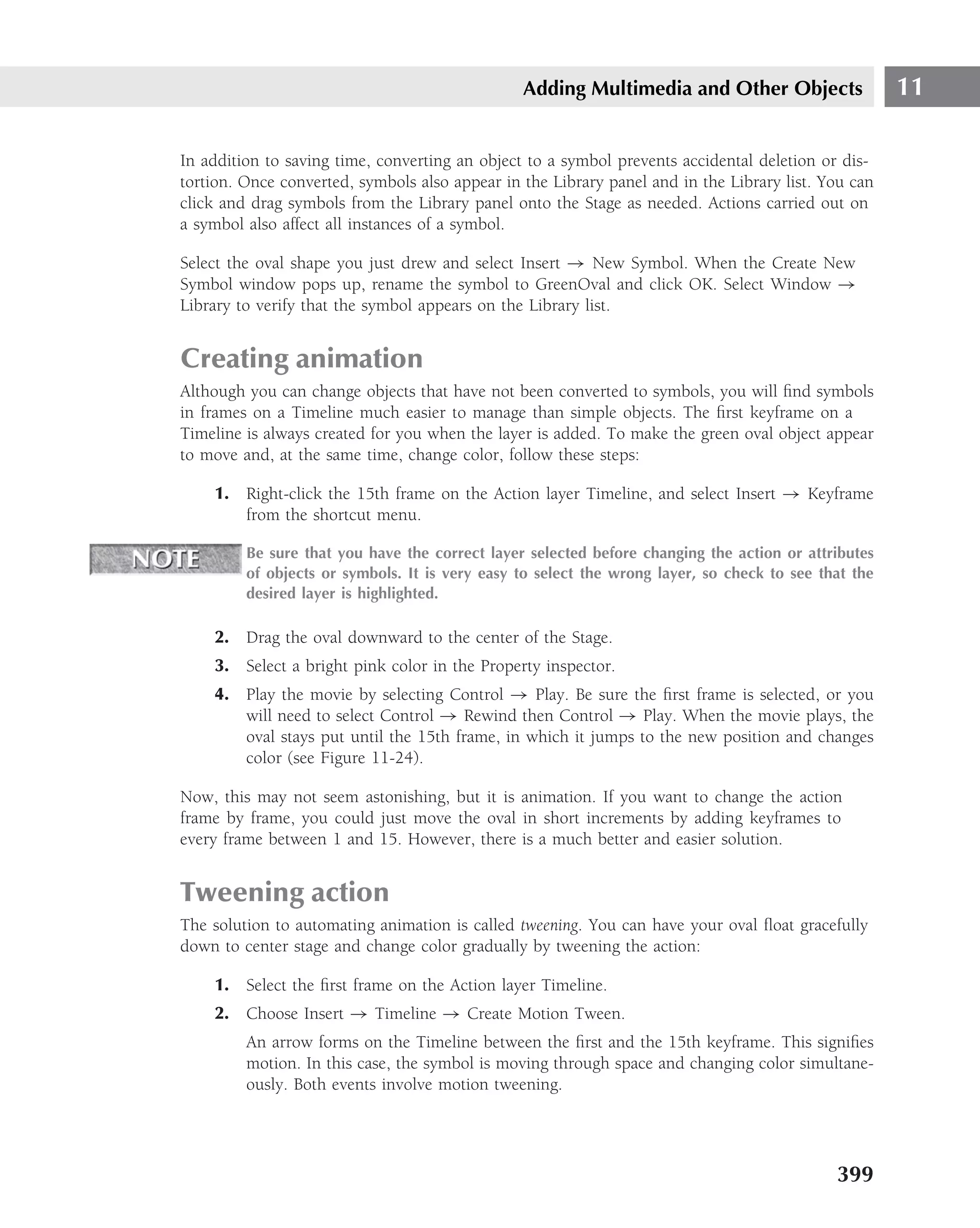 Adding Multimedia and Other Objects 11

In addition to saving time, converting an object to a symbol prevents accidental deletion or distortion. Once converted, symbols also appear in the Library panel and in the Library list. You can click and drag symbols from the Library panel onto the Stage as needed. Actions carried out on a symbol also affect all instances of a symbol.

Select the oval shape you just drew and select Insert → New Symbol. When the Create New Symbol window pops up, rename the symbol to GreenOval and click OK. Select Window → Library to verify that the symbol appears on the Library list.

Creating animation

Although you can change objects that have not been converted to symbols, you will find symbols in frames on a Timeline much easier to manage than simple objects. The first keyframe on a Timeline is always created for you when the layer is added. To make the green oval object appear to move and, at the same time, change color, follow these steps:

1. Right-click the 15th frame on the Action layer Timeline, and select Insert → Keyframe from the shortcut menu.

NOTE

Be sure that you have the correct layer selected before changing the action or attributes of objects or symbols. It is very easy to select the wrong layer, so check to see that the desired layer is highlighted.

2. Drag the oval downward to the center of the Stage.
3. Select a bright pink color in the Property inspector.
4. Play the movie by selecting Control → Play. Be sure the first frame is selected, or you will need to select Control → Rewind then Control → Play. When the movie plays, the oval stays put until the 15th frame, in which it jumps to the new position and changes color (see Figure 11-24).

Now, this may not seem astonishing, but it is animation. If you want to change the action frame by frame, you could just move the oval in short increments by adding keyframes to every frame between 1 and 15. However, there is a much better and easier solution.

Tweening action

The solution to automating animation is called tweening. You can have your oval float gracefully down to center stage and change color gradually by tweening the action:

1. Select the first frame on the Action layer Timeline.
2. Choose Insert → Timeline → Create Motion Tween.

An arrow forms on the Timeline between the first and the 15th keyframe. This signifies motion. In this case, the symbol is moving through space and changing color simultaneously. Both events involve motion tweening.

399